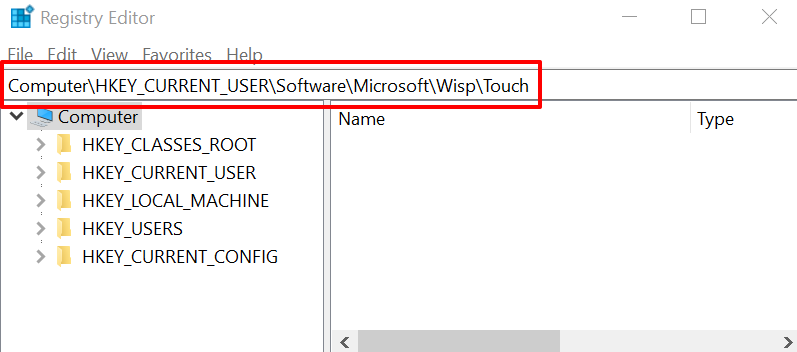 Registry Editor

File Edit View Favorites Help

Computer\HKEY_CURRENT_USER\Software\Microsoft\Wisp\Touch

Computer
HKEY_CLASSES_ROOT
HKEY_CURRENT_USER
HKEY_LOCAL_MACHINE
HKEY_USERS
HKEY_CURRENT_CONFIG

Name
Type